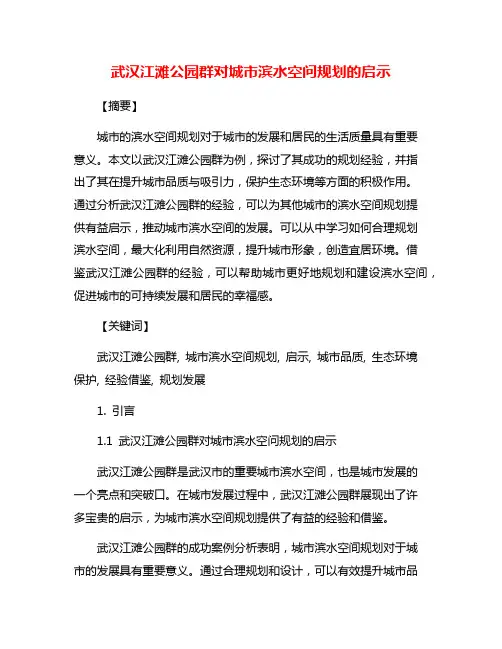 武汉江滩公园群对城市滨水空间规划的启示

【摘要】

城市的滨水空间规划对于城市的发展和居民的生活质量具有重要意义。本文以武汉江滩公园群为例，探讨了其成功的规划经验，并指出了其在提升城市品质与吸引力，保护生态环境等方面的积极作用。通过分析武汉江滩公园群的经验，可以为其他城市的滨水空间规划提供有益启示，推动城市滨水空间的发展。可以从中学习如何合理规划滨水空间，最大化利用自然资源，提升城市形象，创造宜居环境。借鉴武汉江滩公园群的经验，可以帮助城市更好地规划和建设滨水空间，促进城市的可持续发展和居民的幸福感。

【关键词】

武汉江滩公园群, 城市滨水空间规划, 启示, 城市品质, 生态环境保护, 经验借鉴, 规划发展

1. 引言

1.1 武汉江滩公园群对城市滨水空间规划的启示

武汉江滩公园群是武汉市的重要城市滨水空间，也是城市发展的一个亮点和突破口。在城市发展过程中，武汉江滩公园群展现出了许多宝贵的启示，为城市滨水空间规划提供了有益的经验和借鉴。

武汉江滩公园群的成功案例分析表明，城市滨水空间规划对于城市的发展具有重要意义。通过合理规划和设计，可以有效提升城市品